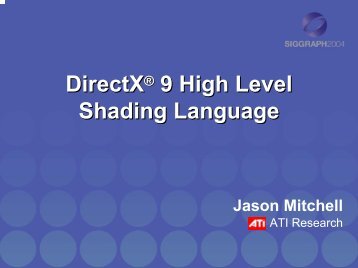 SIGGRAPH2004

DirectX® 9 High Level Shading Language

Jason Mitchell

ATI ATI Research